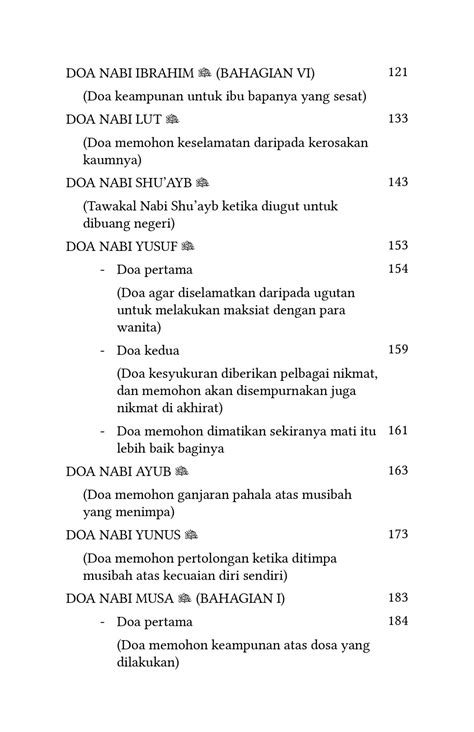 DOA NABI IBRAHIM ﷺ (BAHAGIAN VI) 121

(Doa keampunan untuk ibu bapanya yang sesat)

DOA NABI LUT ﷺ 133

(Doa memohon keselamatan daripada kerosakan kaumnya)

DOA NABI SHU'AYB ﷺ 143

(Tawakal Nabi Shu'ayb ketika diugut untuk dibuang negeri)

DOA NABI YUSUF ﷺ 153

- Doa pertama 154

(Doa agar diselamatkan daripada ugutan untuk melakukan maksiat dengan para wanita)

- Doa kedua 159

(Doa kesyukuran diberikan pelbagai nikmat, dan memohon akan disempurnakan juga nikmat di akhirat)

- Doa memohon dimatikan sekiranya mati itu lebih baik baginya 161

DOA NABI AYUB ﷺ 163

(Doa memohon ganjaran pahala atas musibah yang menimpa)

DOA NABI YUNUS ﷺ 173

(Doa memohon pertolongan ketika ditimpa musibah atas kecuaian diri sendiri)

DOA NABI MUSA ﷺ (BAHAGIAN I) 183

- Doa pertama 184

(Doa memohon keampunan atas dosa yang dilakukan)